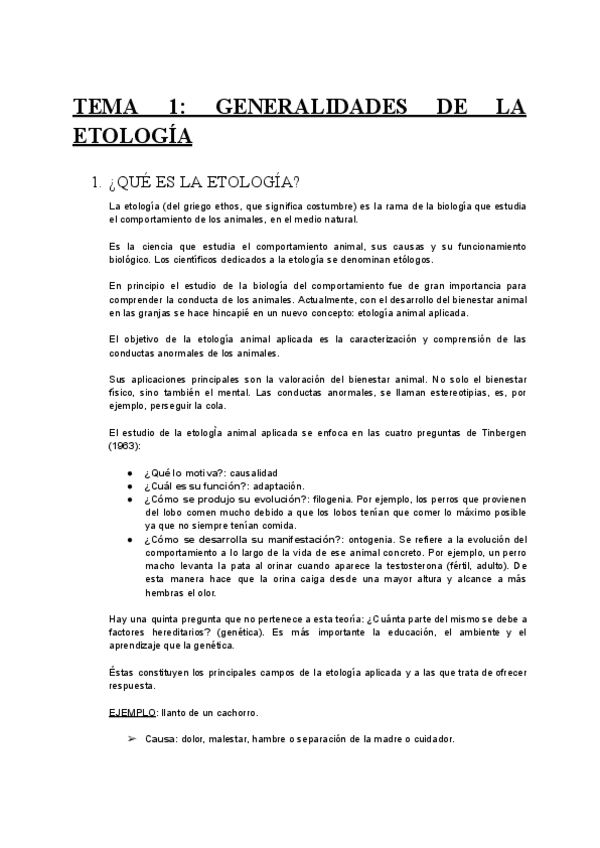 TEMA 1: GENERALIDADES DE LA ETOLOGÍA

1. ¿QUÉ ES LA ETOLOGÍA?

La etología (del griego ethos, que significa costumbre) es la rama de la biología que estudia el comportamiento de los animales, en el medio natural.

Es la ciencia que estudia el comportamiento animal, sus causas y su funcionamiento biológico. Los científicos dedicados a la etología se denominan etólogos.

En principio el estudio de la biología del comportamiento fue de gran importancia para comprender la conducta de los animales. Actualmente, con el desarrollo del bienestar animal en las granjas se hace hincapié en un nuevo concepto: etología animal aplicada.

El objetivo de la etología animal aplicada es la caracterización y comprensión de las conductas anormales de los animales.

Sus aplicaciones principales son la valoración del bienestar animal. No solo el bienestar físico, sino también el mental. Las conductas anormales, se llaman estereotipias, es, por ejemplo, perseguir la cola.

El estudio de la etologìa animal aplicada se enfoca en las cuatro preguntas de Tinbergen (1963):

● ¿Qué lo motiva?: causalidad
● ¿Cuál es su función?: adaptación.
● ¿Cómo se produjo su evolución?: filogenia. Por ejemplo, los perros que provienen del lobo comen mucho debido a que los lobos tenían que comer lo máximo posible ya que no siempre tenían comida.
● ¿Cómo se desarrolla su manifestación?: ontogenia. Se refiere a la evolución del comportamiento a lo largo de la vida de ese animal concreto. Por ejemplo, un perro macho levanta la pata al orinar cuando aparece la testosterona (fértil, adulto). De esta manera hace que la orina caiga desde una mayor altura y alcance a más hembras el olor.

Hay una quinta pregunta que no pertenece a esta teoría: ¿Cuánta parte del mismo se debe a factores hereditarios? (genética). Es más importante la educación, el ambiente y el aprendizaje que la genética.

Éstas constituyen los principales campos de la etología aplicada y a las que trata de ofrecer respuesta.

EJEMPLO: llanto de un cachorro.

➢ Causa: dolor, malestar, hambre o separación de la madre o cuidador.